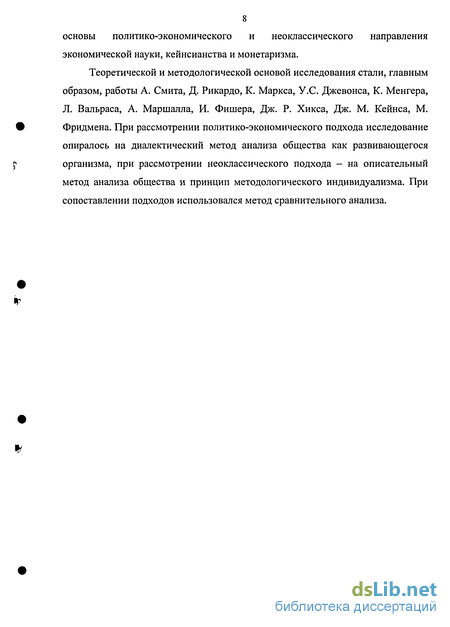 8

основы политико-экономического и неоклассического направления экономической науки, кейнсианства и монетаризма.

Теоретической и методологической основой исследования стали, главным образом, работы А. Смита, Д. Рикардо, К. Маркса, У.С. Джевонса, К. Менгера, Л. Вальраса, А. Маршалла, И. Фишера, Дж. Р. Хикса, Дж. М. Кейнса, М. Фридмена. При рассмотрении политико-экономического подхода исследование опиралось на диалектический метод анализа общества как развивающегося организма, при рассмотрении неоклассического подхода – на описательный метод анализа общества и принцип методологического индивидуализма. При сопоставлении подходов использовался метод сравнительного анализа.

dsLib.net
библиотека диссертаций